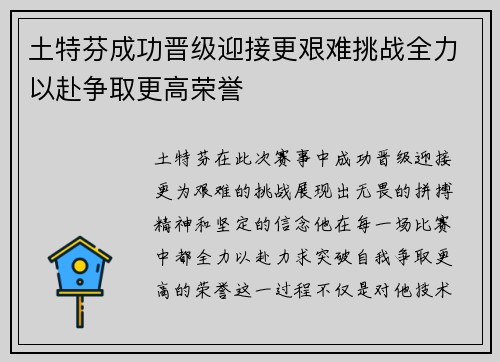 土特芬成功晋级迎接更艰难挑战全力以赴争取更高荣誉

土特芬在此次赛事中成功晋级迎接更为艰难的挑战展现出无畏的拼搏精神和坚定的信念他在每一场比赛中都全力以赴力求突破自我争取更高的荣誉这一过程不仅是对他技术